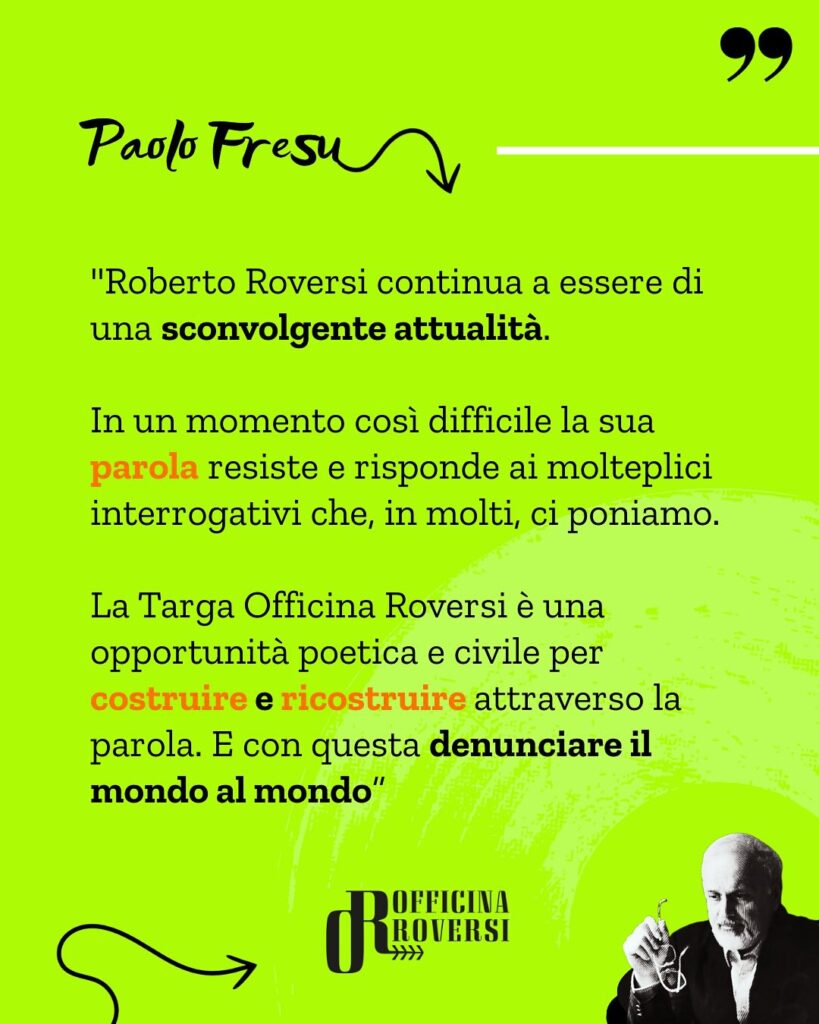 Paolo Fresu

"Roberto Roversi continua a essere di una sconvolgente attualità.

In un momento così difficile la sua parola resiste e risponde ai molteplici interrogativi che, in molti, ci poniamo.

La Targa Officina Roversi è una opportunità poetica e civile per costruire e ricostruire attraverso la parola. E con questa denunciare il mondo al mondo"

OFFICINA ROVERSI